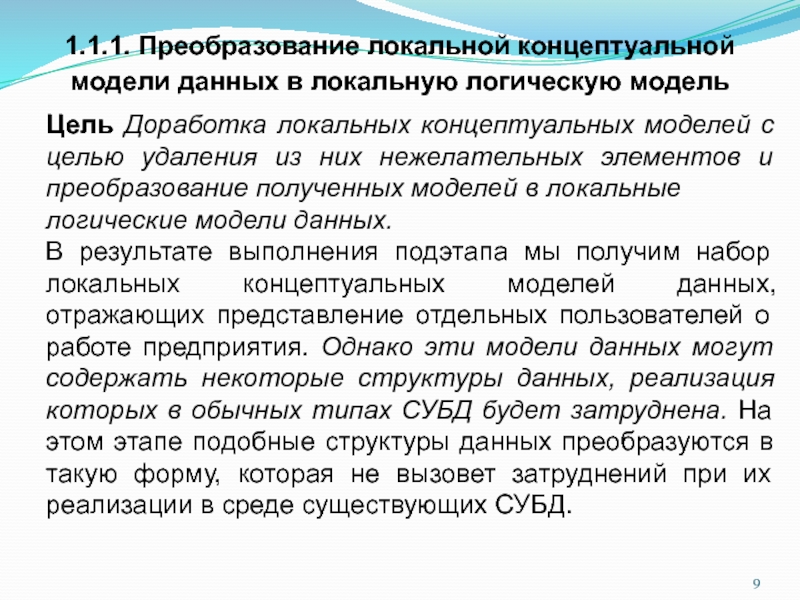 1.1.1. Преобразование локальной концептуальной модели данных в локальную логическую модель

Цель Доработка локальных концептуальных моделей с целью удаления из них нежелательных элементов и преобразование полученных моделей в локальные логические модели данных.

В результате выполнения подэтапа мы получим набор локальных концептуальных моделей данных, отражающих представление отдельных пользователей о работе предприятия. Однако эти модели данных могут содержать некоторые структуры данных, реализация которых в обычных типах СУБД будет затруднена. На этом этапе подобные структуры данных преобразуются в такую форму, которая не вызовет затруднений при их реализации в среде существующих СУБД.

9